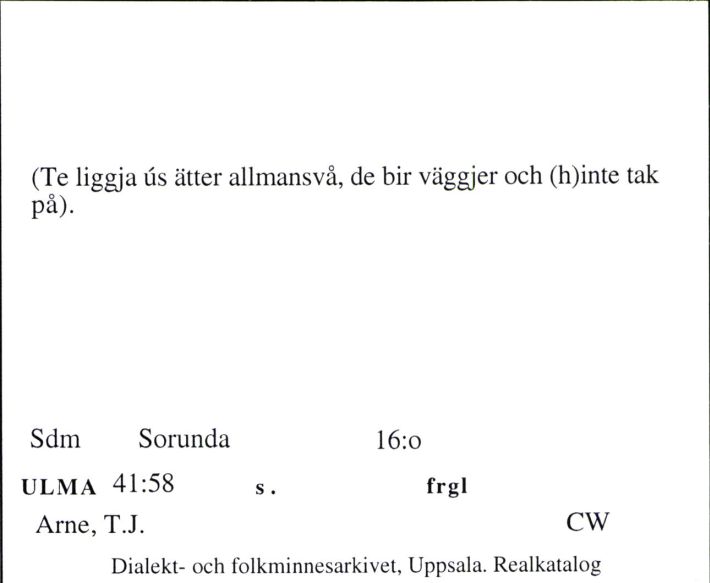 (Te liggja ús ätter allmansvå, de bir väggjer och (h)inte tak på).

Sdm Sorunda 16:o

ULMA 41:58 s. frgl

Arne, T.J. CW

Dialekt- och folkminnesarkivet, Uppsala. Realkatalog